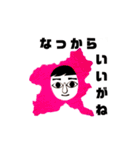 なっから
いいがね